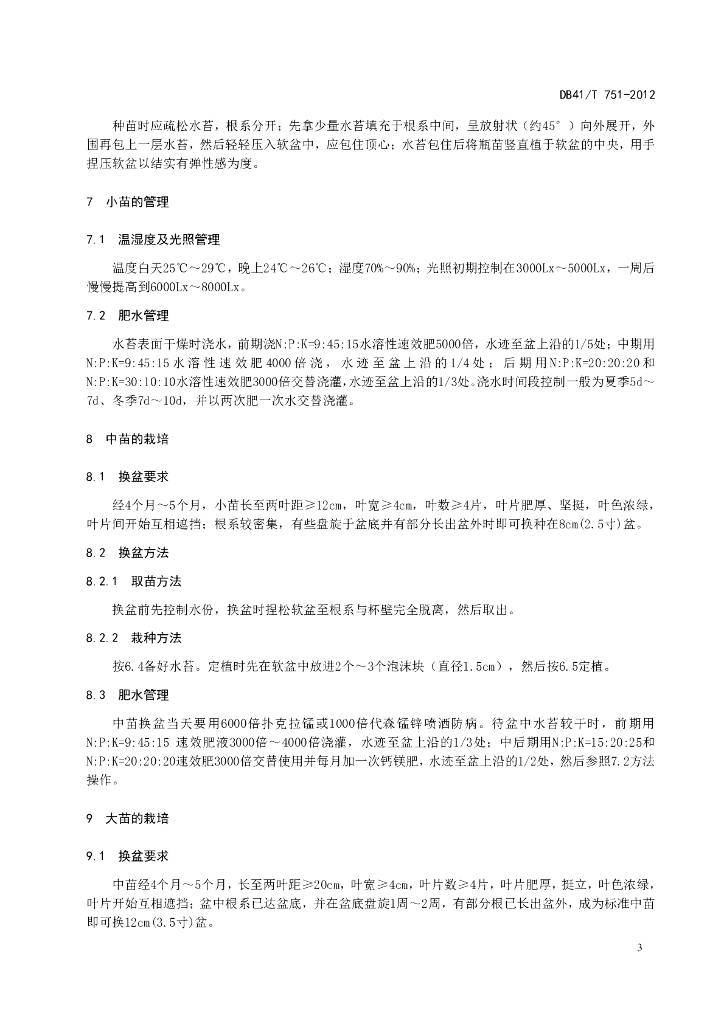 DB41/T 751-2012

种苗时应疏松水苔，根系分开；先拿少量水苔填充于根系中间，呈放射状（约45°）向外展开，外围再包上一层水苔，然后轻轻压入软盆中，应包住顶心；水苔包住后将瓶苗竖直植于软盆的中央，用手捏压软盆以结实有弹性感为度。

7 小苗的管理

7.1 温湿度及光照管理

温度白天25℃～29℃，晚上24℃～26℃；湿度70%～90%；光照初期控制在3000Lx～5000Lx，一周后慢慢提高到6000Lx～8000Lx。

7.2 肥水管理

水苔表面干燥时浇水，前期浇N:P:K=9:45:15水溶性速效肥5000倍，水迹至盆上沿的1/5处；中期用N:P:K=9:45:15水溶性速效肥4000倍浇，水迹至盆上沿的1/4处；后期用N:P:K=20:20:20和N:P:K=30:10:10水溶性速效肥3000倍交替浇灌，水迹至盆上沿的1/3处。浇水时间段控制一般为夏季5d～7d、冬季7d～10d，并以两次肥一次水交替浇灌。

8 中苗的栽培

8.1 换盆要求

经4个月～5个月，小苗长至两叶距≥12cm，叶宽≥4cm，叶数≥4片，叶片肥厚、坚挺，叶色浓绿，叶片间开始互相遮挡；根系较密集，有些盘旋于盆底并有部分长出盆外时即可换种在8cm(2.5寸)盆。

8.2 换盆方法

8.2.1 取苗方法

换盆前先控制水份，换盆时捏松软盆至根系与杯壁完全脱离，然后取出。

8.2.2 栽种方法

按6.4备好水苔。定植时先在软盆中放进2个～3个泡沫块（直径1.5cm），然后按6.5定植。

8.3 肥水管理

中苗换盆当天要用6000倍扑克拉锰或1000倍代森锰锌喷洒防病。待盆中水苔较干时，前期用N:P:K=9:45:15 速效肥液3000倍～4000倍浇灌，水迹至盆上沿的1/3处；中后期用N:P:K=15:20:25和N:P:K=20:20:20速效肥3000倍交替使用并每月加一次钙镁肥，水迹至盆上沿的1/2处，然后参照7.2方法操作。

9 大苗的栽培

9.1 换盆要求

中苗经4个月～5个月，长至两叶距≥20cm，叶宽≥4cm，叶片数≥4片，叶片肥厚，挺立，叶色浓绿，叶片开始互相遮挡；盆中根系已达盆底，并在盆底盘旋1周～2周，有部分根已长出盆外，成为标准中苗即可换12cm(3.5寸)盆。

3